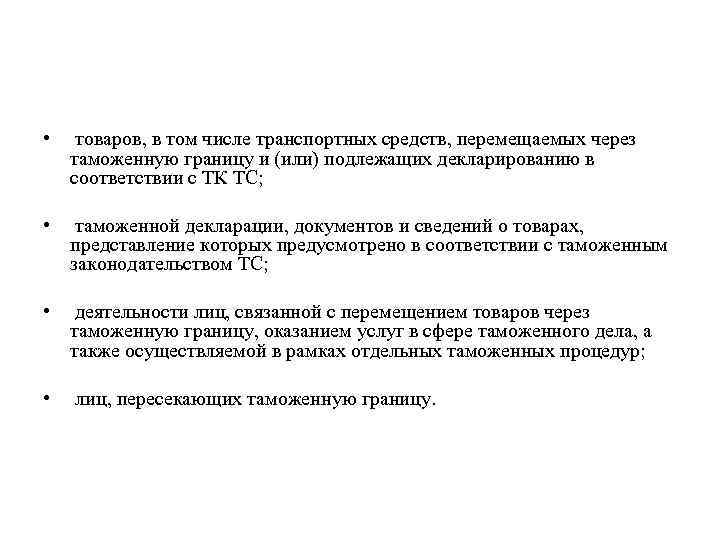 • товаров, в том числе транспортных средств, перемещаемых через таможенную границу и (или) подлежащих декларированию в соответствии с ТК ТС;

• таможенной декларации, документов и сведений о товарах, представление которых предусмотрено в соответствии с таможенным законодательством ТС;

• деятельности лиц, связанной с перемещением товаров через таможенную границу, оказанием услуг в сфере таможенного дела, а также осуществляемой в рамках отдельных таможенных процедур;

• лиц, пересекающих таможенную границу.